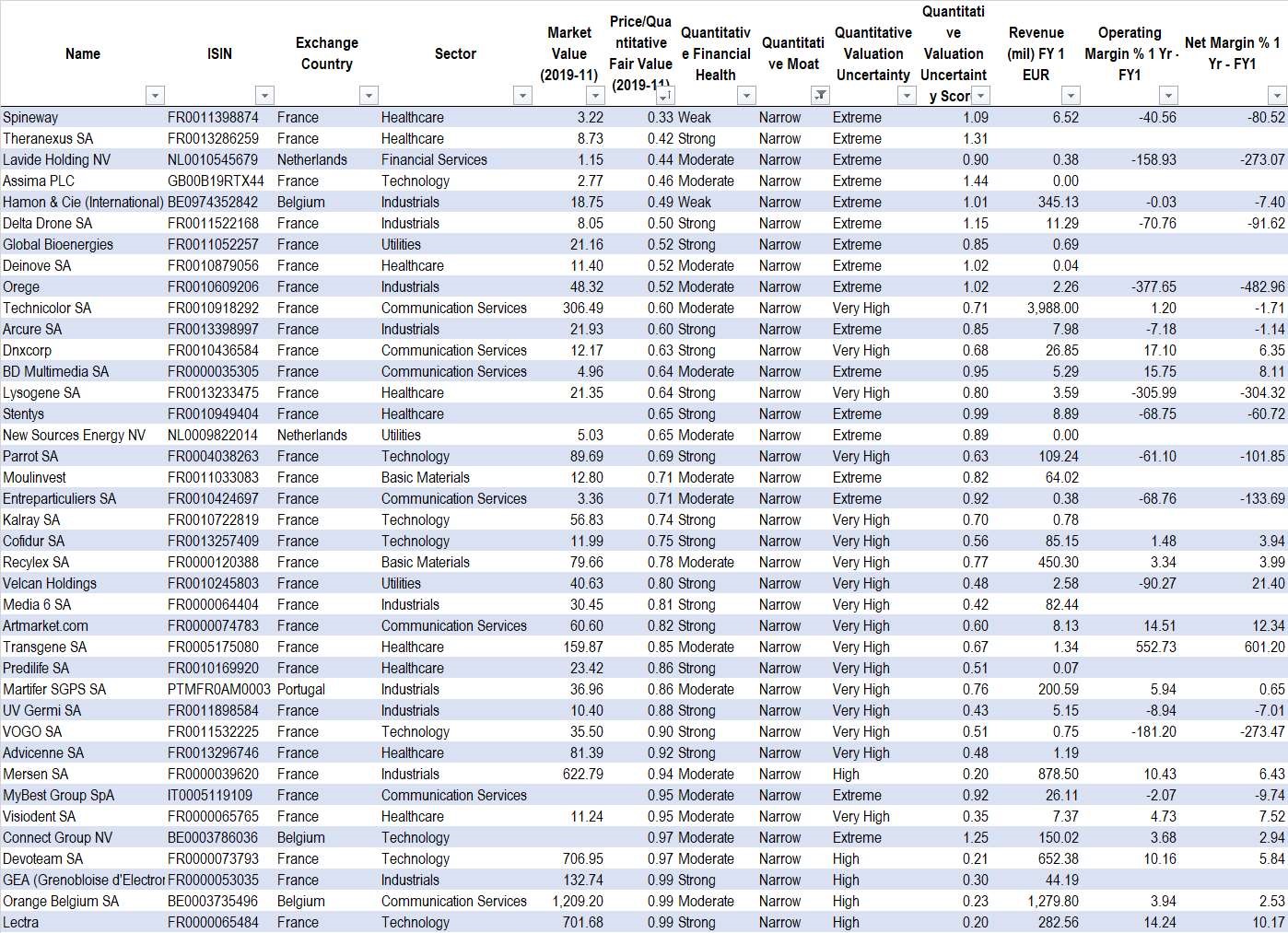 | Name | ISIN | Exchange Country | Sector | Market Value (2019-11) | Price/Quantitative Fair Value (2019-11) | Quantitative Financial Health | Quantitative Moat | Quantitative Valuation Uncertainty | Quantitative Valuation Uncertainty Scor | Revenue (mil) FY 1 EUR | Operating Margin % 1 Yr - FY1 | Net Margin % 1 Yr - FY1 |
|---|---|---|---|---|---|---|---|---|---|---|---|---|
| Spineway | FR0011398874 | France | Healthcare | 3.22 | 0.33 | Weak | Narrow | Extreme | 1.09 | 6.52 | -40.56 | -80.52 |
| Theranexus SA | FR0013286259 | France | Healthcare | 8.73 | 0.42 | Strong | Narrow | Extreme | 1.31 | | | |
| Lavide Holding NV | NL0010545679 | Netherlands | Financial Services | 1.15 | 0.44 | Moderate | Narrow | Extreme | 0.90 | 0.38 | -158.93 | -273.07 |
| Assima PLC | GB00B19RTX44 | France | Technology | 2.77 | 0.46 | Moderate | Narrow | Extreme | 1.44 | 0.00 | | |
| Hamon & Cie (International) | BE0974352842 | Belgium | Industrials | 18.75 | 0.49 | Weak | Narrow | Extreme | 1.01 | 345.13 | -0.03 | -7.40 |
| Delta Drone SA | FR0011522168 | France | Industrials | 8.05 | 0.50 | Strong | Narrow | Extreme | 1.15 | 11.29 | -70.76 | -91.62 |
| Global Bioenergies | FR0011052257 | France | Utilities | 21.16 | 0.52 | Strong | Narrow | Extreme | 0.85 | 0.69 | | |
| Deinove SA | FR0010879056 | France | Healthcare | 11.40 | 0.52 | Moderate | Narrow | Extreme | 1.02 | 0.04 | | |
| Orege | FR0010609206 | France | Industrials | 48.32 | 0.52 | Moderate | Narrow | Extreme | 1.02 | 2.26 | -377.65 | -482.96 |
| Technicolor SA | FR0010918292 | France | Communication Services | 306.49 | 0.60 | Moderate | Narrow | Very High | 0.71 | 3,988.00 | 1.20 | -1.71 |
| Arcure SA | FR0013398997 | France | Industrials | 21.93 | 0.60 | Strong | Narrow | Extreme | 0.85 | 7.98 | -7.18 | -1.14 |
| Dnxcorp | FR0010436584 | France | Communication Services | 12.17 | 0.63 | Strong | Narrow | Very High | 0.68 | 26.85 | 17.10 | 6.35 |
| BD Multimedia SA | FR0000035305 | France | Communication Services | 4.96 | 0.64 | Moderate | Narrow | Extreme | 0.95 | 5.29 | 15.75 | 8.11 |
| Lysogene SA | FR0013233475 | France | Healthcare | 21.35 | 0.64 | Strong | Narrow | Very High | 0.80 | 3.59 | -305.99 | -304.32 |
| Stentys | FR0010949404 | France | Healthcare | | 0.65 | Strong | Narrow | Extreme | 0.99 | 8.89 | -68.75 | -60.72 |
| New Sources Energy NV | NL0009822014 | Netherlands | Utilities | 5.03 | 0.65 | Moderate | Narrow | Extreme | 0.89 | 0.00 | | |
| Parrot SA | FR0004038263 | France | Technology | 89.69 | 0.69 | Strong | Narrow | Very High | 0.63 | 109.24 | -61.10 | -101.85 |
| Moulinvest | FR0011033083 | France | Basic Materials | 12.80 | 0.71 | Moderate | Narrow | Extreme | 0.82 | 64.02 | | |
| Entreparticuliers SA | FR0010424697 | France | Communication Services | 3.36 | 0.71 | Moderate | Narrow | Extreme | 0.92 | 0.38 | -68.76 | -133.69 |
| Kalray SA | FR0010722819 | France | Technology | 56.83 | 0.74 | Strong | Narrow | Very High | 0.70 | 0.78 | | |
| Cofidur SA | FR0013257409 | France | Technology | 11.99 | 0.75 | Strong | Narrow | Very High | 0.56 | 85.15 | 1.48 | 3.94 |
| Recylex SA | FR0000120388 | France | Basic Materials | 79.66 | 0.78 | Moderate | Narrow | Very High | 0.77 | 450.30 | 3.34 | 3.99 |
| Velcan Holdings | FR0010245803 | France | Utilities | 40.63 | 0.80 | Strong | Narrow | Very High | 0.48 | 2.58 | -90.27 | 21.40 |
| Media 6 SA | FR0000064404 | France | Industrials | 30.45 | 0.81 | Strong | Narrow | Very High | 0.42 | 82.44 | | |
| Artmarket.com | FR0000074783 | France | Communication Services | 60.60 | 0.82 | Strong | Narrow | Very High | 0.60 | 8.13 | 14.51 | 12.34 |
| Transgene SA | FR0005175080 | France | Healthcare | 159.87 | 0.85 | Moderate | Narrow | Very High | 0.67 | 1.34 | 552.73 | 601.20 |
| Predilife SA | FR0010169920 | France | Healthcare | 23.42 | 0.86 | Strong | Narrow | Very High | 0.51 | 0.07 | | |
| Martifer SGPS SA | PTMFR0AM0003 | Portugal | Industrials | 36.96 | 0.86 | Moderate | Narrow | Very High | 0.76 | 200.59 | 5.94 | 0.65 |
| UV Germi SA | FR0011898584 | France | Industrials | 10.40 | 0.88 | Strong | Narrow | Very High | 0.43 | 5.15 | -8.94 | -7.01 |
| VOGO SA | FR0011532225 | France | Technology | 35.50 | 0.90 | Strong | Narrow | Very High | 0.51 | 0.75 | -181.20 | -273.47 |
| Advicenne SA | FR0013296746 | France | Healthcare | 81.39 | 0.92 | Strong | Narrow | Very High | 0.48 | 1.19 | | |
| Mersen SA | FR0000039620 | France | Industrials | 622.79 | 0.94 | Moderate | Narrow | High | 0.20 | 878.50 | 10.43 | 6.43 |
| MyBest Group SpA | IT0005119109 | France | Communication Services | | 0.95 | Moderate | Narrow | Extreme | 0.92 | 26.11 | -2.07 | -9.74 |
| Visiodent SA | FR0000065765 | France | Healthcare | 11.24 | 0.95 | Moderate | Narrow | Very High | 0.35 | 7.37 | 4.73 | 7.52 |
| Connect Group NV | BE0003786036 | Belgium | Technology | | 0.97 | Moderate | Narrow | Extreme | 1.25 | 150.02 | 3.68 | 2.94 |
| Devoteam SA | FR0000073793 | France | Technology | 706.95 | 0.97 | Moderate | Narrow | High | 0.21 | 652.38 | 10.16 | 5.84 |
| GEA (Grenobloise d'Electror | FR0000053035 | France | Industrials | 132.74 | 0.99 | Strong | Narrow | High | 0.30 | 44.19 | | |
| Orange Belgium SA | BE0003735496 | Belgium | Communication Services | 1,209.20 | 0.99 | Moderate | Narrow | High | 0.23 | 1,279.80 | 3.94 | 2.53 |
| Lectra | FR0000065484 | France | Technology | 701.68 | 0.99 | Strong | Narrow | High | 0.20 | 282.56 | 14.24 | 10.17 |